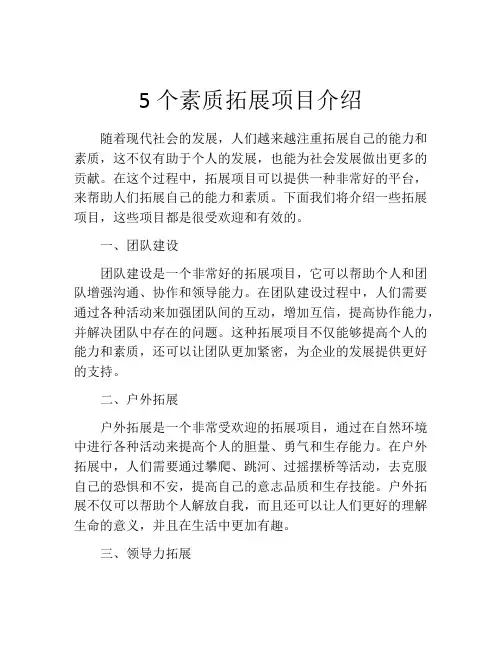 5 个素质拓展项目介绍

随着现代社会的发展，人们越来越注重拓展自己的能力和素质，这不仅有助于个人的发展，也能为社会发展做出更多的贡献。在这个过程中，拓展项目可以提供一种非常好的平台，来帮助人们拓展自己的能力和素质。下面我们将介绍一些拓展项目，这些项目都是很受欢迎和有效的。

一、团队建设

团队建设是一个非常好的拓展项目，它可以帮助个人和团队增强沟通、协作和领导能力。在团队建设过程中，人们需要通过各种活动来加强团队间的互动，增加互信，提高协作能力，并解决团队中存在的问题。这种拓展项目不仅能够提高个人的能力和素质，还可以让团队更加紧密，为企业的发展提供更好的支持。

二、户外拓展

户外拓展是一个非常受欢迎的拓展项目，通过在自然环境中进行各种活动来提高个人的胆量、勇气和生存能力。在户外拓展中，人们需要通过攀爬、跳河、过摇摆桥等活动，去克服自己的恐惧和不安，提高自己的意志品质和生存技能。户外拓展不仅可以帮助个人解放自我，而且还可以让人们更好的理解生命的意义，并且在生活中更加有趣。

三、领导力拓展